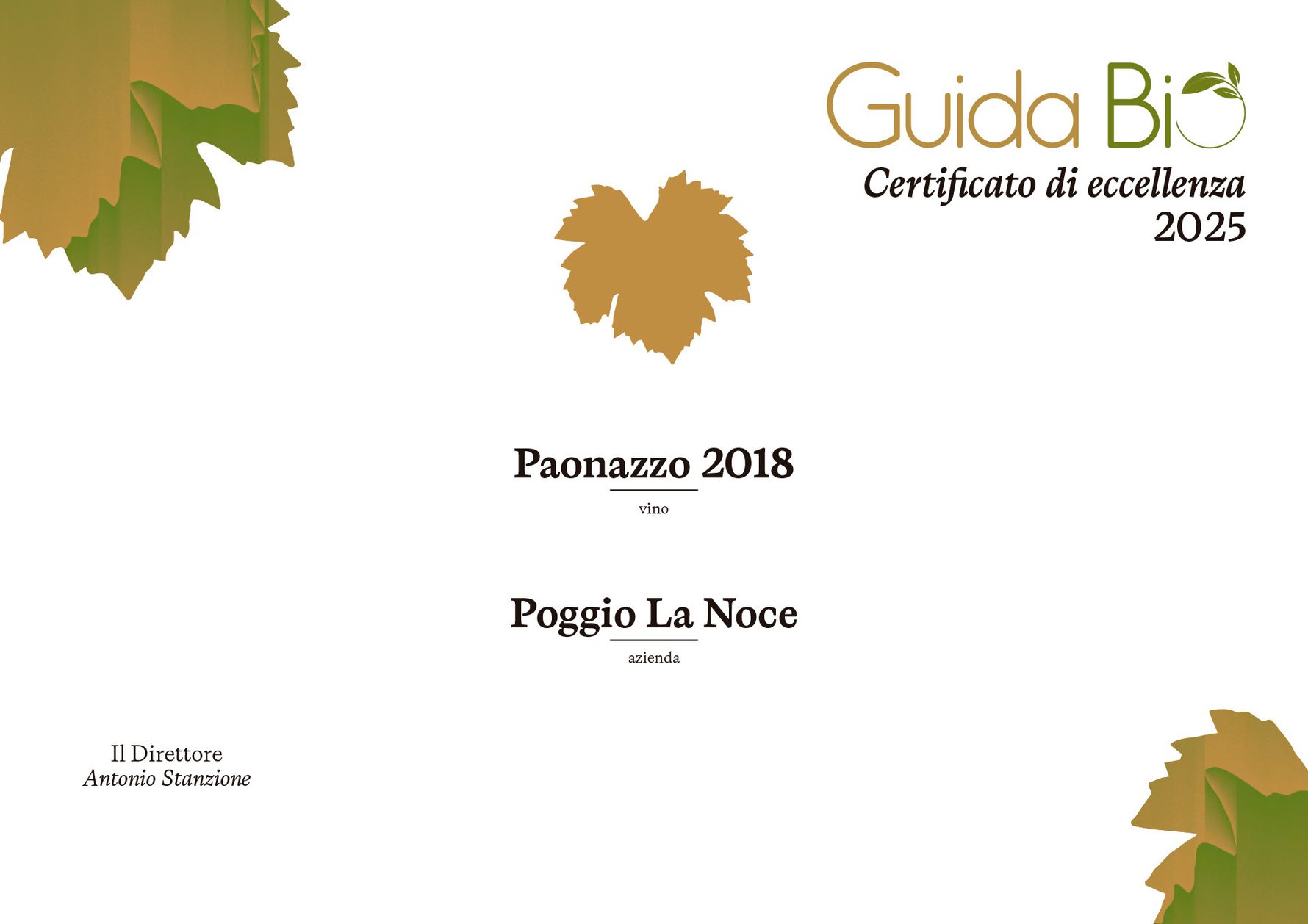 Guida Bio
Certificato di eccellenza
2025

Paonazzo 2018
vino

Poggio La Noce
azienda

Il Direttore
Antonio Stanzione